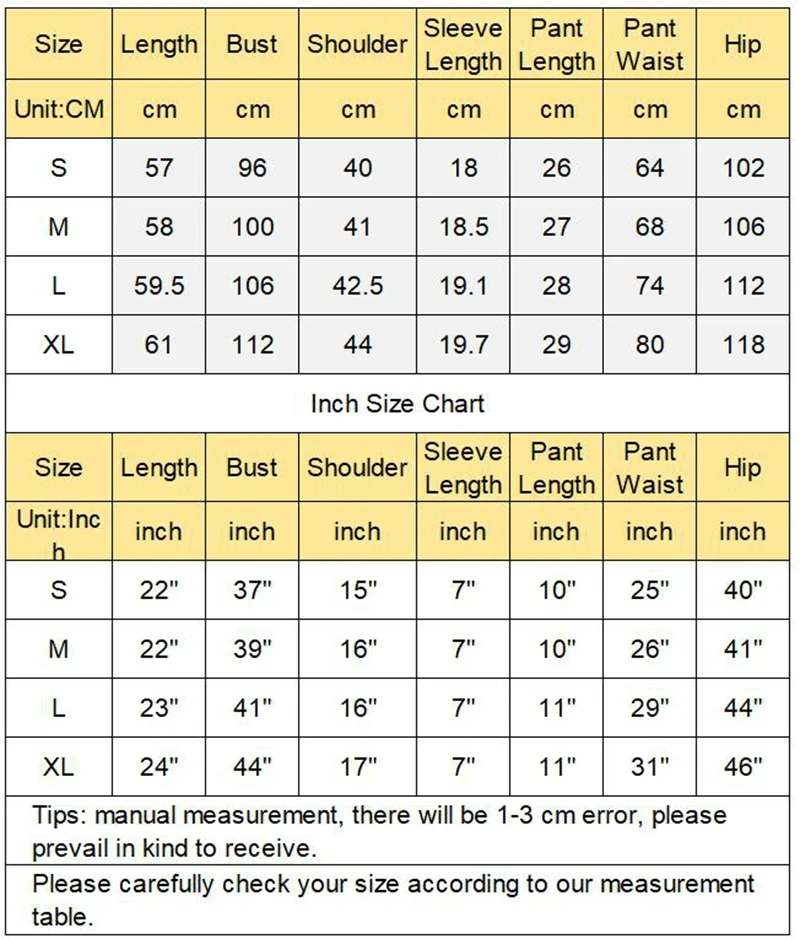 | Size | Length | Bust | Shoulder | Sleeve Length | Pant Length | Pant Waist | Hip |
|---|---|---|---|---|---|---|---|
| Unit:CM | cm | cm | cm | cm | cm | cm | cm |
| S | 57 | 96 | 40 | 18 | 26 | 64 | 102 |
| M | 58 | 100 | 41 | 18.5 | 27 | 68 | 106 |
| L | 59.5 | 106 | 42.5 | 19.1 | 28 | 74 | 112 |
| XL | 61 | 112 | 44 | 19.7 | 29 | 80 | 118 |

Inch Size Chart

| Size | Length | Bust | Shoulder | Sleeve Length | Pant Length | Pant Waist | Hip |
|---|---|---|---|---|---|---|---|
| Unit:Inch | inch | inch | inch | inch | inch | inch | inch |
| S | 22" | 37" | 15" | 7" | 10" | 25" | 40" |
| M | 22" | 39" | 16" | 7" | 10" | 26" | 41" |
| L | 23" | 41" | 16" | 7" | 11" | 29" | 44" |
| XL | 24" | 44" | 17" | 7" | 11" | 31" | 46" |

Tips: manual measurement, there will be 1-3 cm error, please prevail in kind to receive.

Please carefully check your size according to our measurement table.